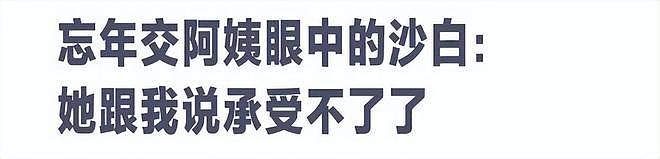 忘年交阿姨眼中的沙白：
她跟我说承受不了了